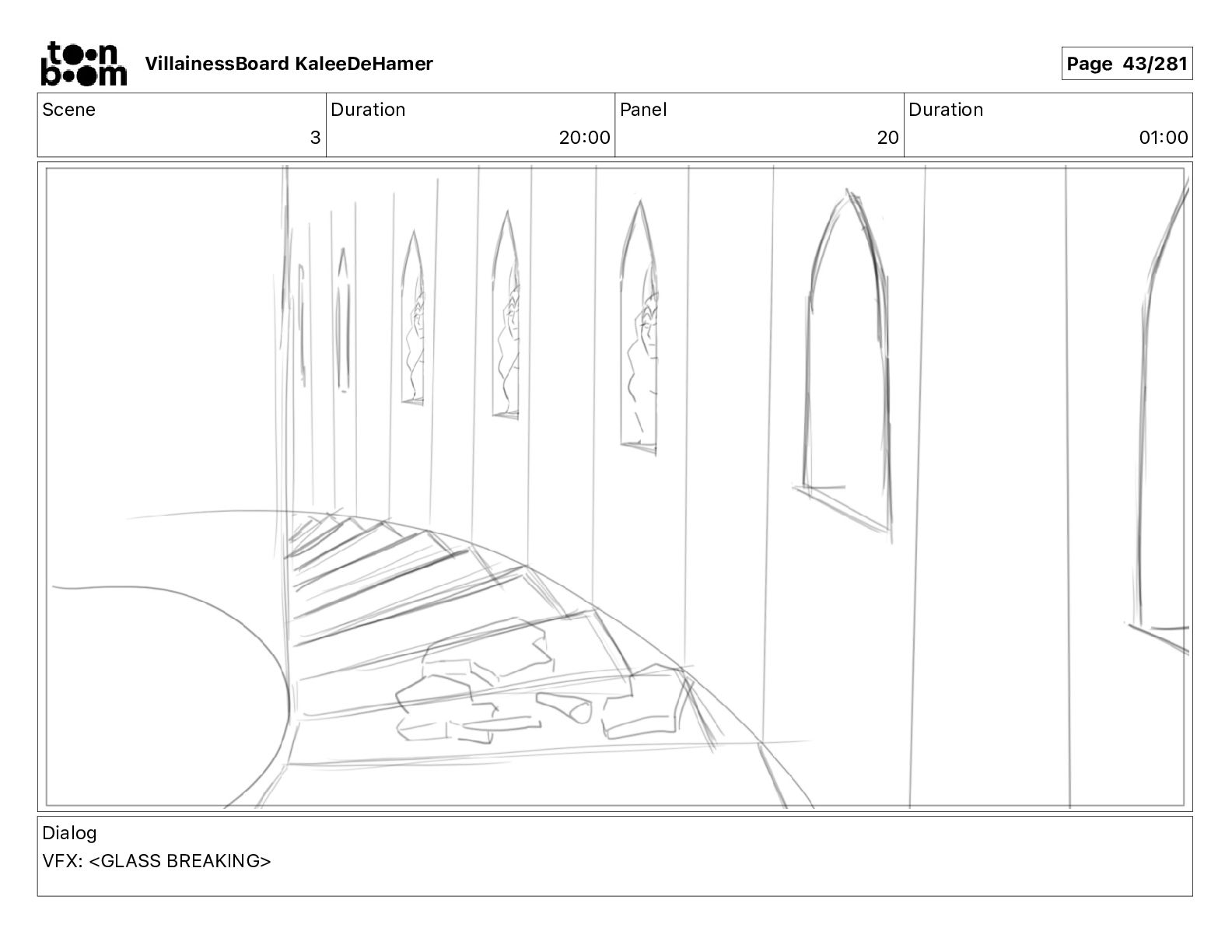 toon boom VillainessBoard KaleeDeHamer

Page 43/281

| Scene | Duration | Panel | Duration |
|---|---|---|---|
| 3 | 20:00 | 20 | 01:00 |

Dialog
VFX: <GLASS BREAKING>